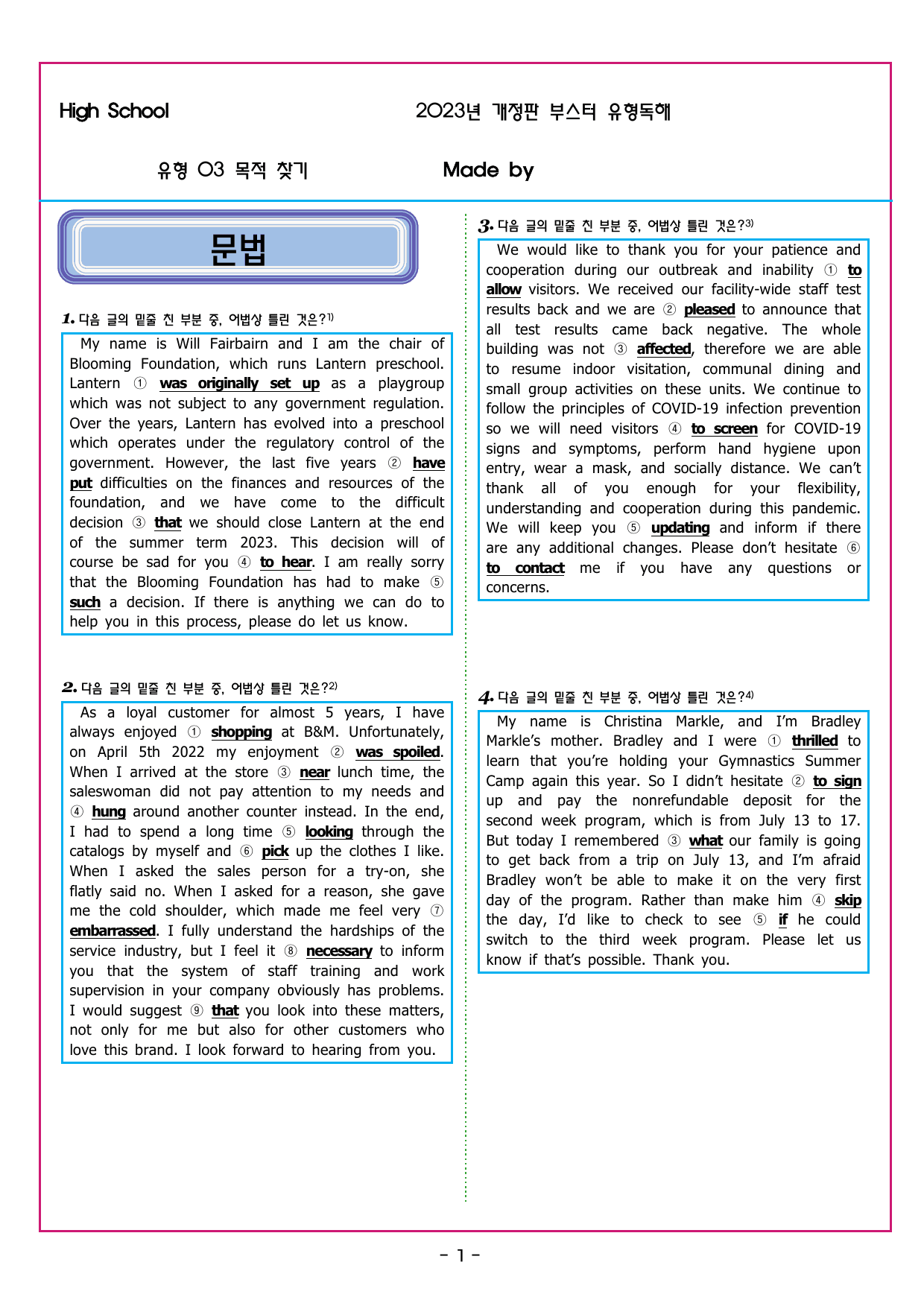 High School

2023년 개정판 부스터 유형독해

유형 03 목적 찾기

Made by

문법

1. 다음 글의 밑줄 친 부분 중, 어법상 틀린 것은?$^{1)}$

My name is Will Fairbairn and I am the chair of Blooming Foundation, which runs Lantern preschool. Lantern ① was originally set up as a playgroup which was not subject to any government regulation. Over the years, Lantern has evolved into a preschool which operates under the regulatory control of the government. However, the last five years ② have put difficulties on the finances and resources of the foundation, and we have come to the difficult decision ③ that we should close Lantern at the end of the summer term 2023. This decision will of course be sad for you ④ to hear. I am really sorry that the Blooming Foundation has had to make ⑤ such a decision. If there is anything we can do to help you in this process, please do let us know.

2. 다음 글의 밑줄 친 부분 중, 어법상 틀린 것은?$^{2)}$

As a loyal customer for almost 5 years, I have always enjoyed ① shopping at B&M. Unfortunately, on April 5th 2022 my enjoyment ② was spoiled. When I arrived at the store ③ near lunch time, the saleswoman did not pay attention to my needs and ④ hung around another counter instead. In the end, I had to spend a long time ⑤ looking through the catalogs by myself and ⑥ pick up the clothes I like. When I asked the sales person for a try-on, she flatly said no. When I asked for a reason, she gave me the cold shoulder, which made me feel very ⑦ embarrassed. I fully understand the hardships of the service industry, but I feel it ⑧ necessary to inform you that the system of staff training and work supervision in your company obviously has problems. I would suggest ⑨ that you look into these matters, not only for me but also for other customers who love this brand. I look forward to hearing from you.

3. 다음 글의 밑줄 친 부분 중, 어법상 틀린 것은?$^{3)}$

We would like to thank you for your patience and cooperation during our outbreak and inability ① to allow visitors. We received our facility-wide staff test results back and we are ② pleased to announce that all test results came back negative. The whole building was not ③ affected, therefore we are able to resume indoor visitation, communal dining and small group activities on these units. We continue to follow the principles of COVID-19 infection prevention so we will need visitors ④ to screen for COVID-19 signs and symptoms, perform hand hygiene upon entry, wear a mask, and socially distance. We can't thank all of you enough for your flexibility, understanding and cooperation during this pandemic. We will keep you ⑤ updating and inform if there are any additional changes. Please don't hesitate ⑥ to contact me if you have any questions or concerns.

4. 다음 글의 밑줄 친 부분 중, 어법상 틀린 것은?$^{4)}$

My name is Christina Markle, and I'm Bradley Markle's mother. Bradley and I were ① thrilled to learn that you're holding your Gymnastics Summer Camp again this year. So I didn't hesitate ② to sign up and pay the nonrefundable deposit for the second week program, which is from July 13 to 17. But today I remembered ③ what our family is going to get back from a trip on July 13, and I'm afraid Bradley won't be able to make it on the very first day of the program. Rather than make him ④ skip the day, I'd like to check to see ⑤ if he could switch to the third week program. Please let us know if that's possible. Thank you.

- 1 -